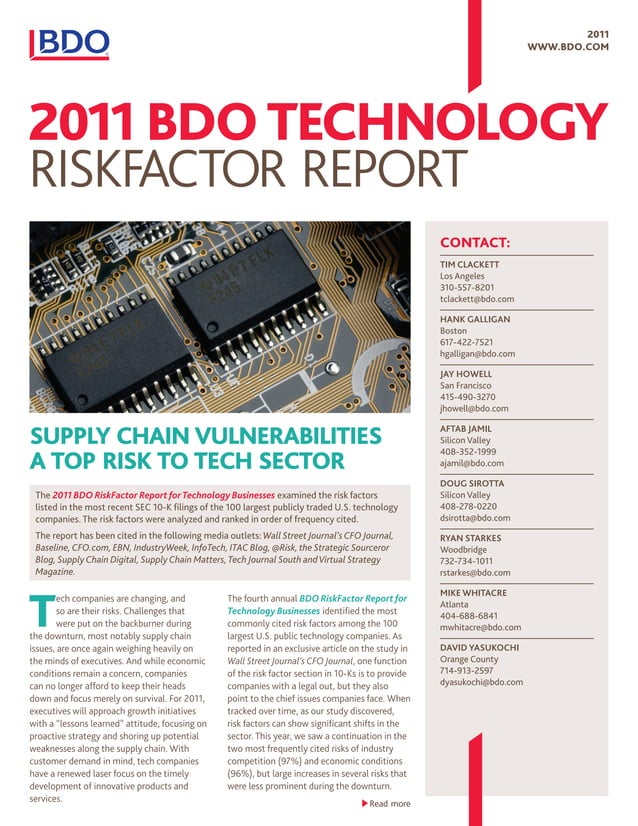 BDO

2011
WWW.BDO.COM

2011 BDO TECHNOLOGY
RISKFACTOR REPORT

SUPPLY CHAIN VULNERABILITIES A TOP RISK TO TECH SECTOR

The 2011 BDO RiskFactor Report for Technology Businesses examined the risk factors listed in the most recent SEC 10-K filings of the 100 largest publicly traded U.S. technology companies. The risk factors were analyzed and ranked in order of frequency cited.

The report has been cited in the following media outlets: Wall Street Journal's CFO Journal, Baseline, CFO.com, EBN, IndustryWeek, InfoTech, ITAC Blog, @Risk, the Strategic Sourceror Blog, Supply Chain Digital, Supply Chain Matters, Tech Journal South and Virtual Strategy Magazine.

Tech companies are changing, and so are their risks. Challenges that were put on the backburner during the downturn, most notably supply chain issues, are once again weighing heavily on the minds of executives. And while economic conditions remain a concern, companies can no longer afford to keep their heads down and focus merely on survival. For 2011, executives will approach growth initiatives with a "lessons learned" attitude, focusing on proactive strategy and shoring up potential weaknesses along the supply chain. With customer demand in mind, tech companies have a renewed laser focus on the timely development of innovative products and services.

The fourth annual BDO RiskFactor Report for Technology Businesses identified the most commonly cited risk factors among the 100 largest U.S. public technology companies. As reported in an exclusive article on the study in Wall Street Journal's CFO Journal, one function of the risk factor section in 10-Ks is to provide companies with a legal out, but they also point to the chief issues companies face. When tracked over time, as our study discovered, risk factors can show significant shifts in the sector. This year, we saw a continuation in the two most frequently cited risks of industry competition (97%) and economic conditions (96%), but large increases in several risks that were less prominent during the downturn.

Read more

CONTACT:

TIM CLACKETT
Los Angeles
310-557-8201
tclackett@bdo.com

HANK GALLIGAN
Boston
617-422-7521
hgalligan@bdo.com

JAY HOWELL
San Francisco
415-490-3270
jhowell@bdo.com

AFTAB JAMIL
Silicon Valley
408-352-1999
ajamil@bdo.com

DOUG SIROTTA
Silicon Valley
408-278-0220
dsirotta@bdo.com

RYAN STARKES
Woodbridge
732-734-1011
rstarkes@bdo.com

MIKE WHITACRE
Atlanta
404-688-6841
mwhitacre@bdo.com

DAVID YASUKOCHI
Orange County
714-913-2597
dyasukochi@bdo.com